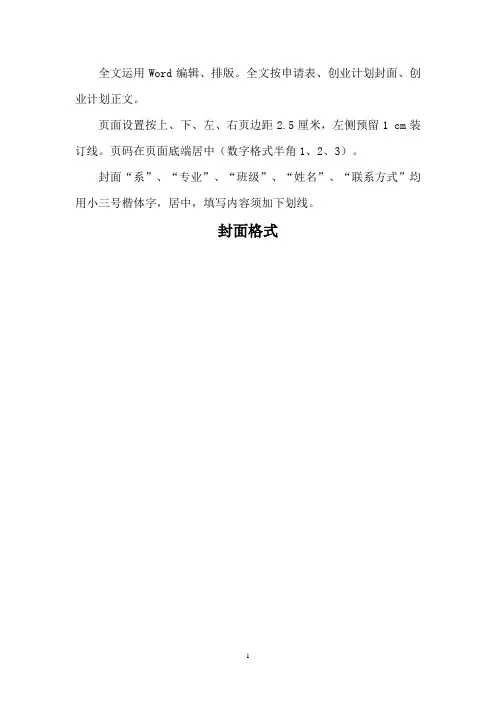 全文运用 Word 编辑、排版。全文按申请表、创业计划封面、创业计划正文。

页面设置按上、下、左、右页边距 2.5 厘米，左侧预留 1 cm 装订线。页码在页面底端居中（数字格式半角 1、2、3）。

封面“系”、“专业”、“班级”、“姓名”、“联系方式”均用小三号楷体字，居中，填写内容须加下划线。

封面格式

1